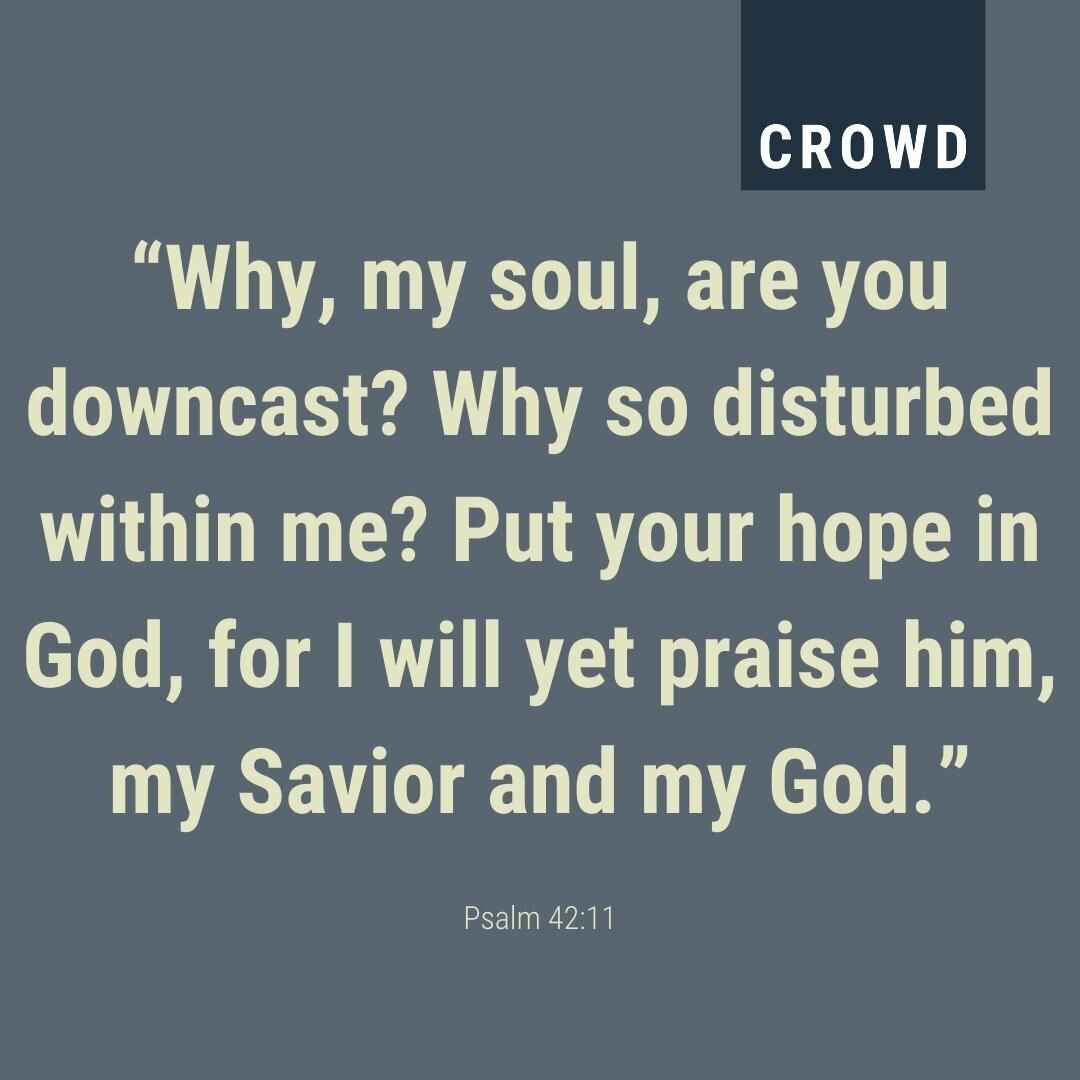 CROWD

“Why, my soul, are you downcast? Why so disturbed within me? Put your hope in God, for I will yet praise him, my Savior and my God.”

Psalm 42:11